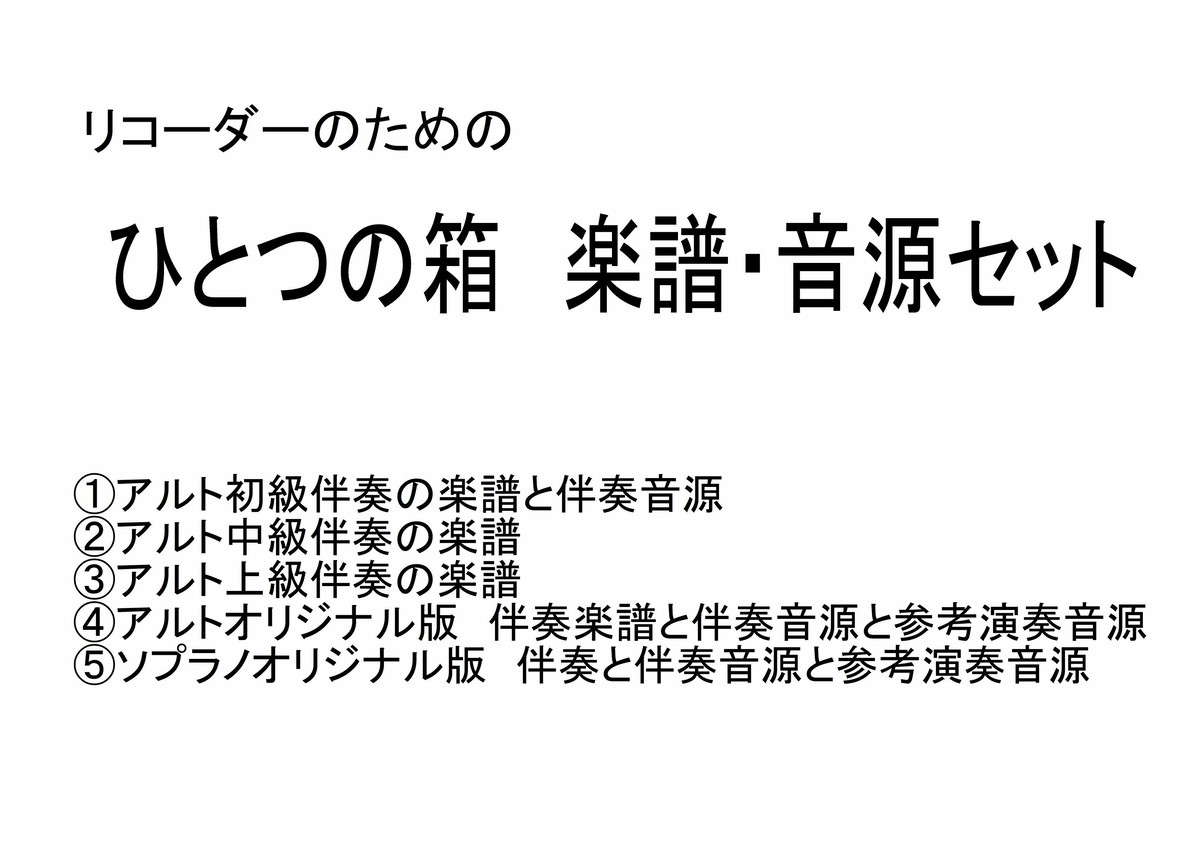 リコーダーのための

ひとつの箱　楽譜･音源セット

①アルト初級伴奏の楽譜と伴奏音源
②アルト中級伴奏の楽譜
③アルト上級伴奏の楽譜
④アルトオリジナル版　伴奏楽譜と伴奏音源と参考演奏音源
⑤ソプラノオリジナル版　伴奏と伴奏音源と参考演奏音源